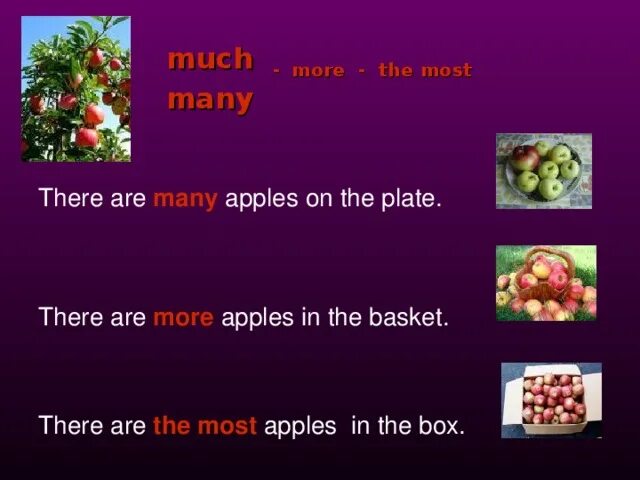 much
many
- more - the most

There are many apples on the plate.

There are more apples in the basket.

There are the most apples in the box.